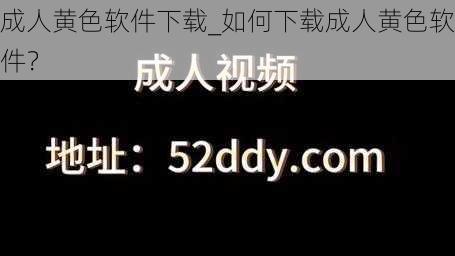 成人黄色软件下载_如何下载成人黄色软件?

成人视频

地址：52ddy.com